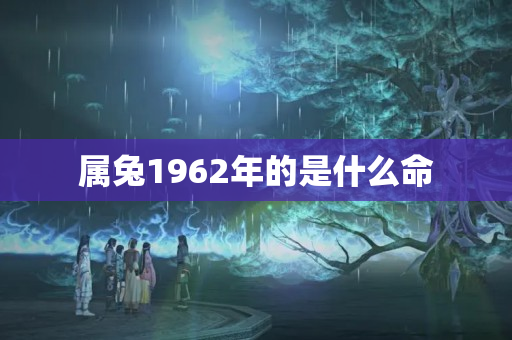 属兔1962年的是什么命